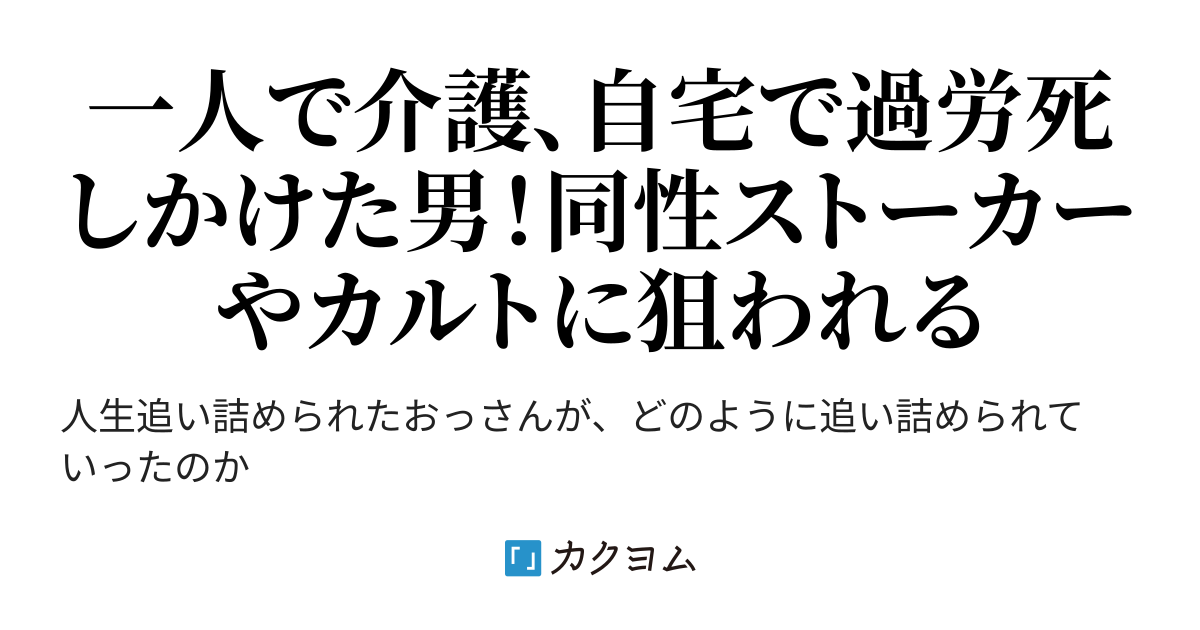 一人で介護、自宅で過労死しかけた男！同性ストーカーやカルトに狙われる

人生追い詰められたおっさんが、どのように追い詰められていったのか

カクヨム